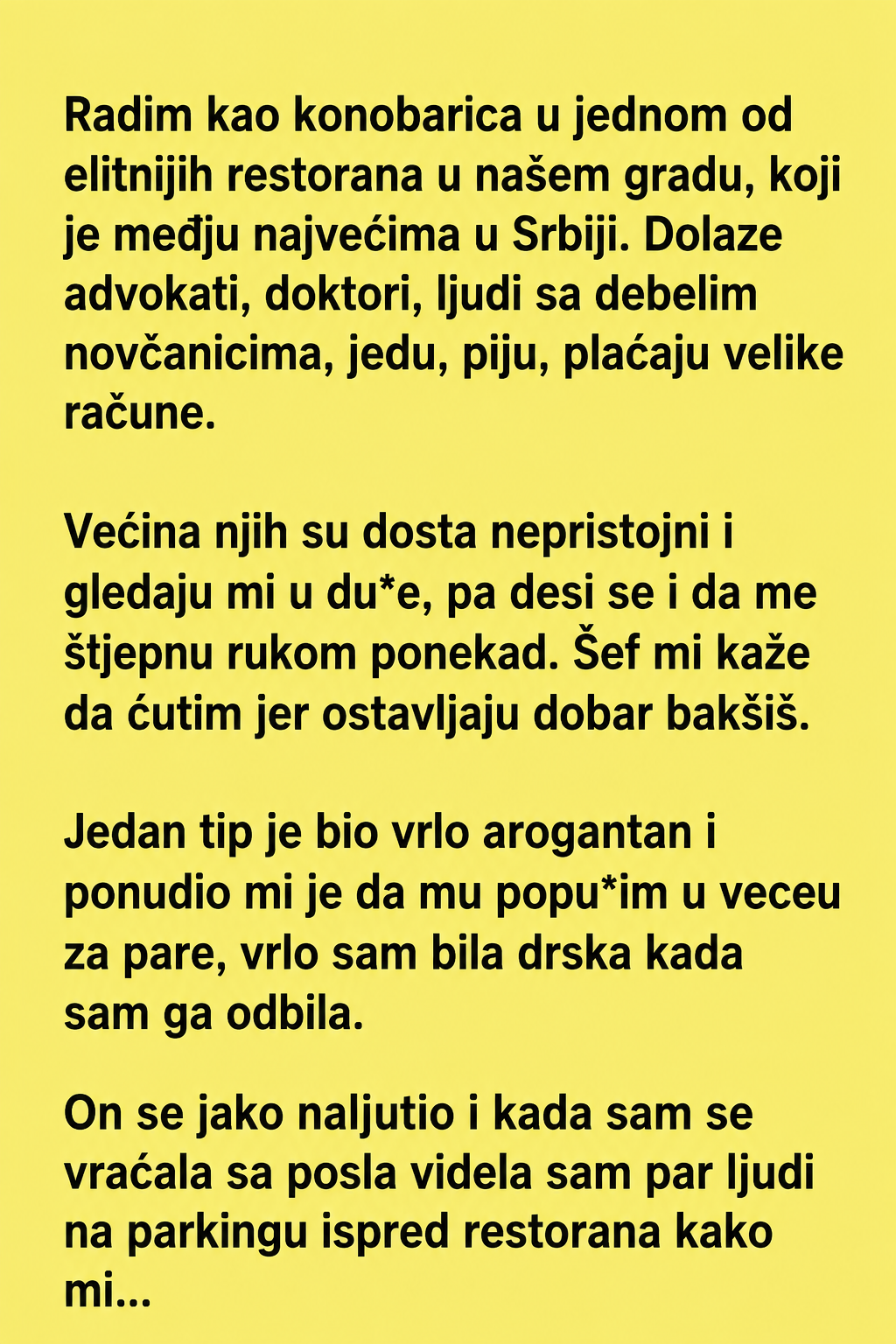 Radim kao konobarica u jednom od elitnijih restorana u našem gradu, koji je među najvećima u Srbiji. Dolaze advokati, doktori, ljudi sa debelim novčanicima, jedu, piju, plaćaju velike račune.

Većina njih su dosta nepristojni i gledaju mi u du*e, pa desi se i da me štjepnu rukom ponekad. Šef mi kaže da ćutim jer ostavljaju dobar bakšiš.

Jedan tip je bio vrlo arogantan i ponudio mi je da mu popu*im u veceu za pare, vrlo sam bila drska kada sam ga odbila.

On se jako naljutio i kada sam se vraćala sa posla videla sam par ljudi na parkingu ispred restorana kako mi...